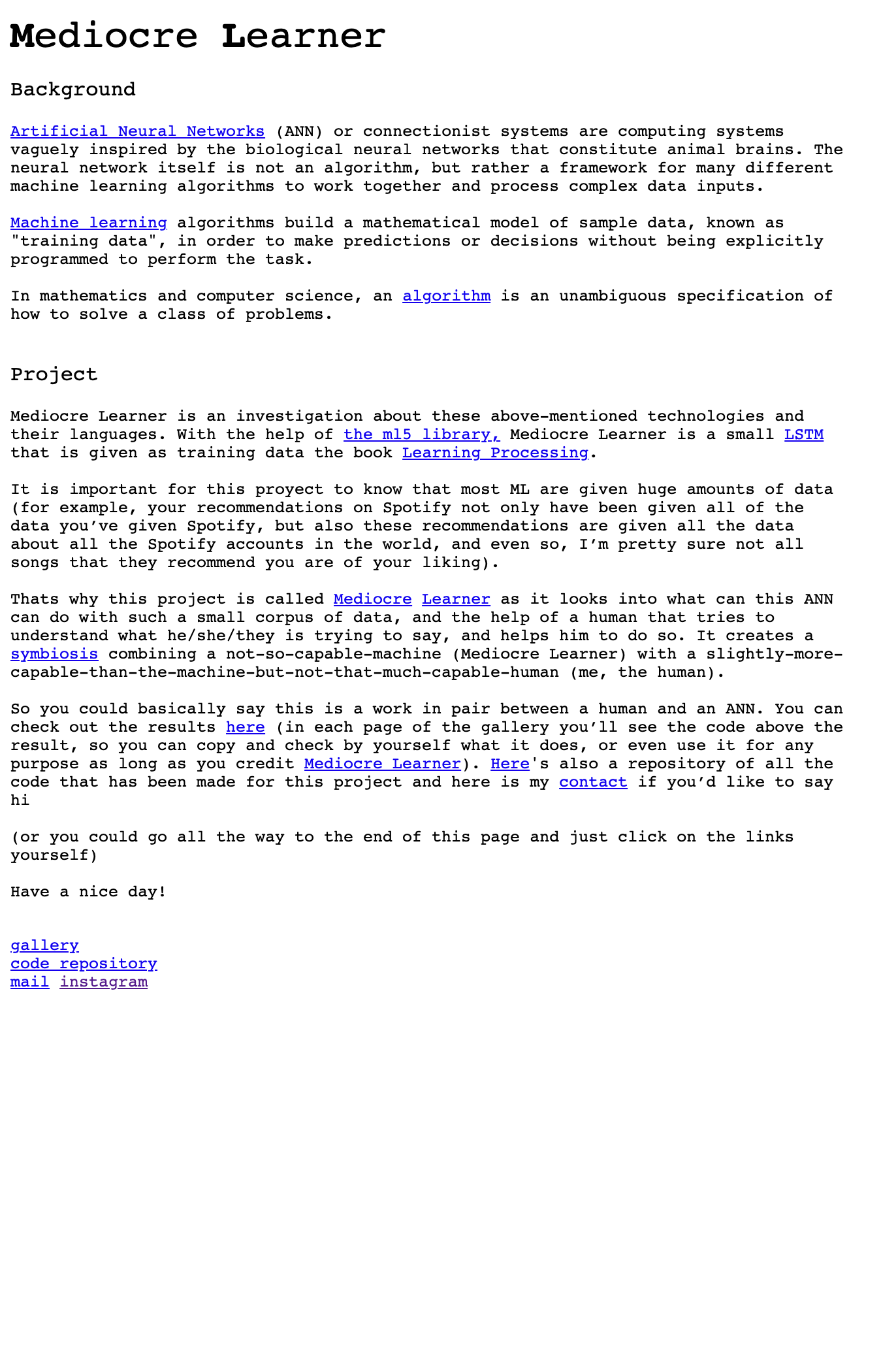 Mediocre Learner

Background

Artificial Neural Networks (ANN) or connectionist systems are computing systems vaguely inspired by the biological neural networks that constitute animal brains. The neural network itself is not an algorithm, but rather a framework for many different machine learning algorithms to work together and process complex data inputs.

Machine learning algorithms build a mathematical model of sample data, known as "training data", in order to make predictions or decisions without being explicitly programmed to perform the task.

In mathematics and computer science, an algorithm is an unambiguous specification of how to solve a class of problems.

Project

Mediocre Learner is an investigation about these above-mentioned technologies and their languages. With the help of the ml5 library, Mediocre Learner is a small LSTM that is given as training data the book Learning Processing.

It is important for this proyect to know that most ML are given huge amounts of data (for example, your recommendations on Spotify not only have been given all of the data you've given Spotify, but also these recommendations are given all the data about all the Spotify accounts in the world, and even so, I'm pretty sure not all songs that they recommend you are of your liking).

Thats why this project is called Mediocre Learner as it looks into what can this ANN can do with such a small corpus of data, and the help of a human that tries to understand what he/she/they is trying to say, and helps him to do so. It creates a symbiosis combining a not-so-capable-machine (Mediocre Learner) with a slightly-more-capable-than-the-machine-but-not-that-much-capable-human (me, the human).

So you could basically say this is a work in pair between a human and an ANN. You can check out the results here (in each page of the gallery you'll see the code above the result, so you can copy and check by yourself what it does, or even use it for any purpose as long as you credit Mediocre Learner). Here's also a repository of all the code that has been made for this project and here is my contact if you'd like to say hi

(or you could go all the way to the end of this page and just click on the links yourself)

Have a nice day!

gallery
code repository
mail instagram